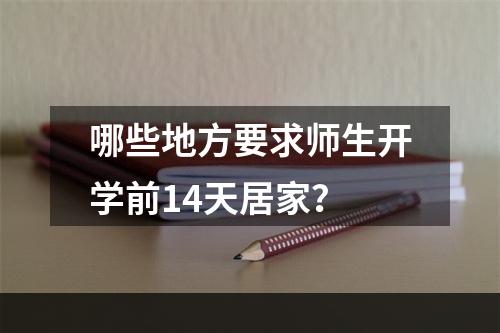 哪些地方要求师生开学前14天居家？